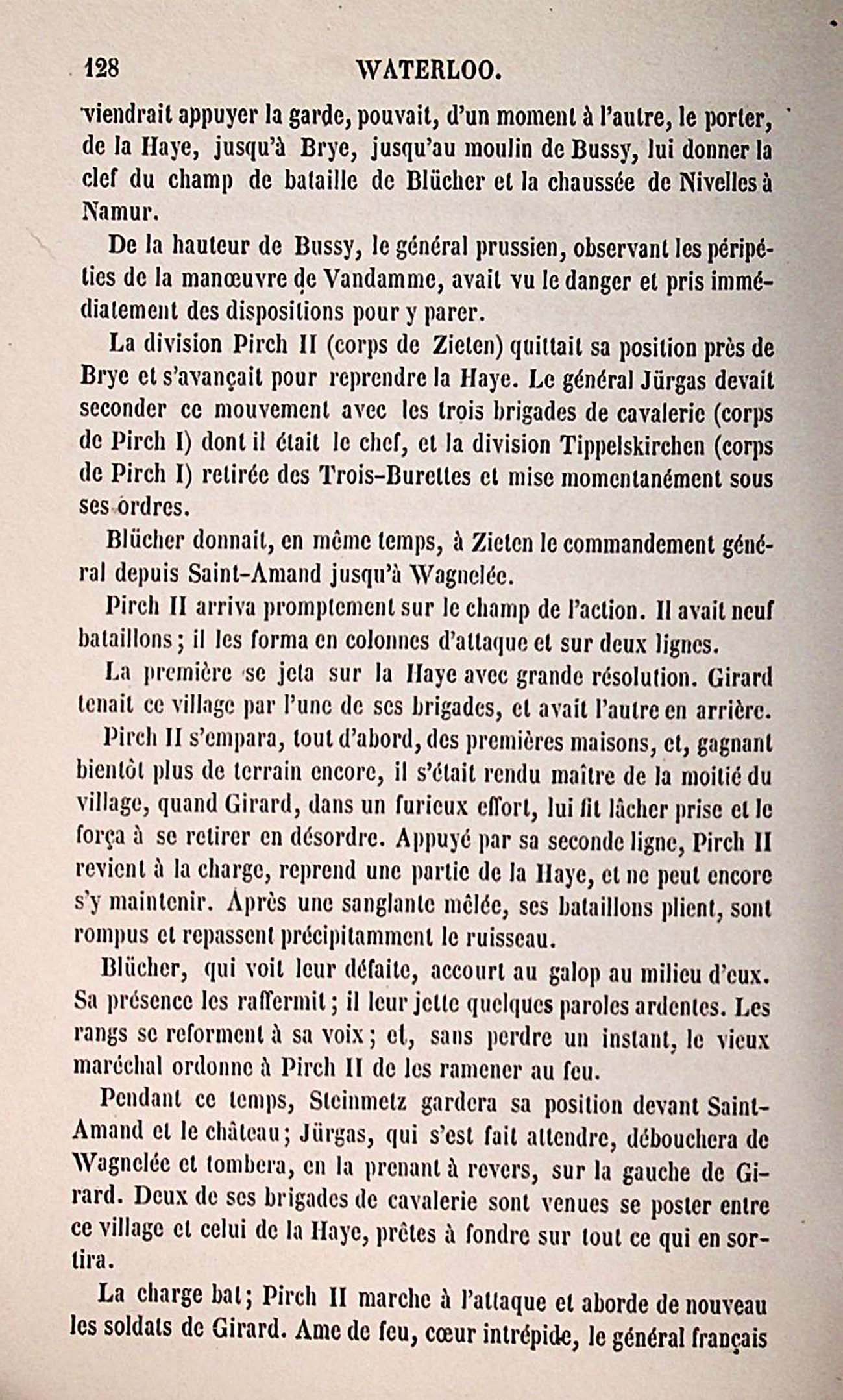 128 WATERLOO.

viendrait appuyer la garde, pouvait, d'un moment à l'autre, le porter, de la Haye, jusqu'à Brye, jusqu'au moulin de Bussy, lui donner la clef du champ de bataille de Blücher et la chaussée de Nivelles à Namur.

De la hauteur de Bussy, le général prussien, observant les péripéties de la manœuvre de Vandamme, avait vu le danger et pris immédiatement des dispositions pour y parer.

La division Pirch II (corps de Zieten) quittait sa position près de Brye et s'avançait pour reprendre la Haye. Le général Jürgas devait seconder ce mouvement avec les trois brigades de cavalerie (corps de Pirch I) dont il était le chef, et la division Tippelskirchen (corps de Pirch I) retirée des Trois-Burettes et mise momentanément sous ses ordres.

Blücher donnait, en même temps, à Zieten le commandement général depuis Saint-Amand jusqu'à Wagnelée.

Pirch II arriva promptement sur le champ de l'action. Il avait neuf bataillons; il les forma en colonnes d'attaque et sur deux lignes.

La première se jeta sur la Haye avec grande résolution. Girard tenait ce village par l'une de ses brigades, et avait l'autre en arrière.

Pirch II s'empara, tout d'abord, des premières maisons, et, gagnant bientôt plus de terrain encore, il s'était rendu maître de la moitié du village, quand Girard, dans un furieux effort, lui fit lâcher prise et le força à se retirer en désordre. Appuyé par sa seconde ligne, Pirch II revient à la charge, reprend une partie de la Haye, et ne peut encore s'y maintenir. Après une sanglante mêlée, ses bataillons plient, sont rompus et repassent précipitamment le ruisseau.

Blücher, qui voit leur défaite, accourt au galop au milieu d'eux. Sa présence les raffermit; il leur jette quelques paroles ardentes. Les rangs se reforment à sa voix; et, sans perdre un instant, le vieux maréchal ordonne à Pirch II de les ramener au feu.

Pendant ce temps, Steinmetz gardera sa position devant Saint-Amand et le château; Jürgas, qui s'est fait attendre, débouchera de Wagnelée et tombera, en la prenant à revers, sur la gauche de Girard. Deux de ses brigades de cavalerie sont venues se poster entre ce village et celui de la Haye, prêtes à fondre sur tout ce qui en sortira.

La charge bat; Pirch II marche à l'attaque et aborde de nouveau les soldats de Girard. Ame de feu, cœur intrépide, le général français